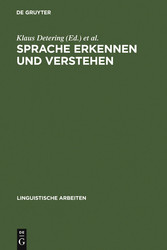 DE GRUYTER

Klaus Detering (Ed.) et al.

SPRACHE ERKENNEN UND VERSTEHEN

LINGUISTISCHE ARBEITEN

DE G